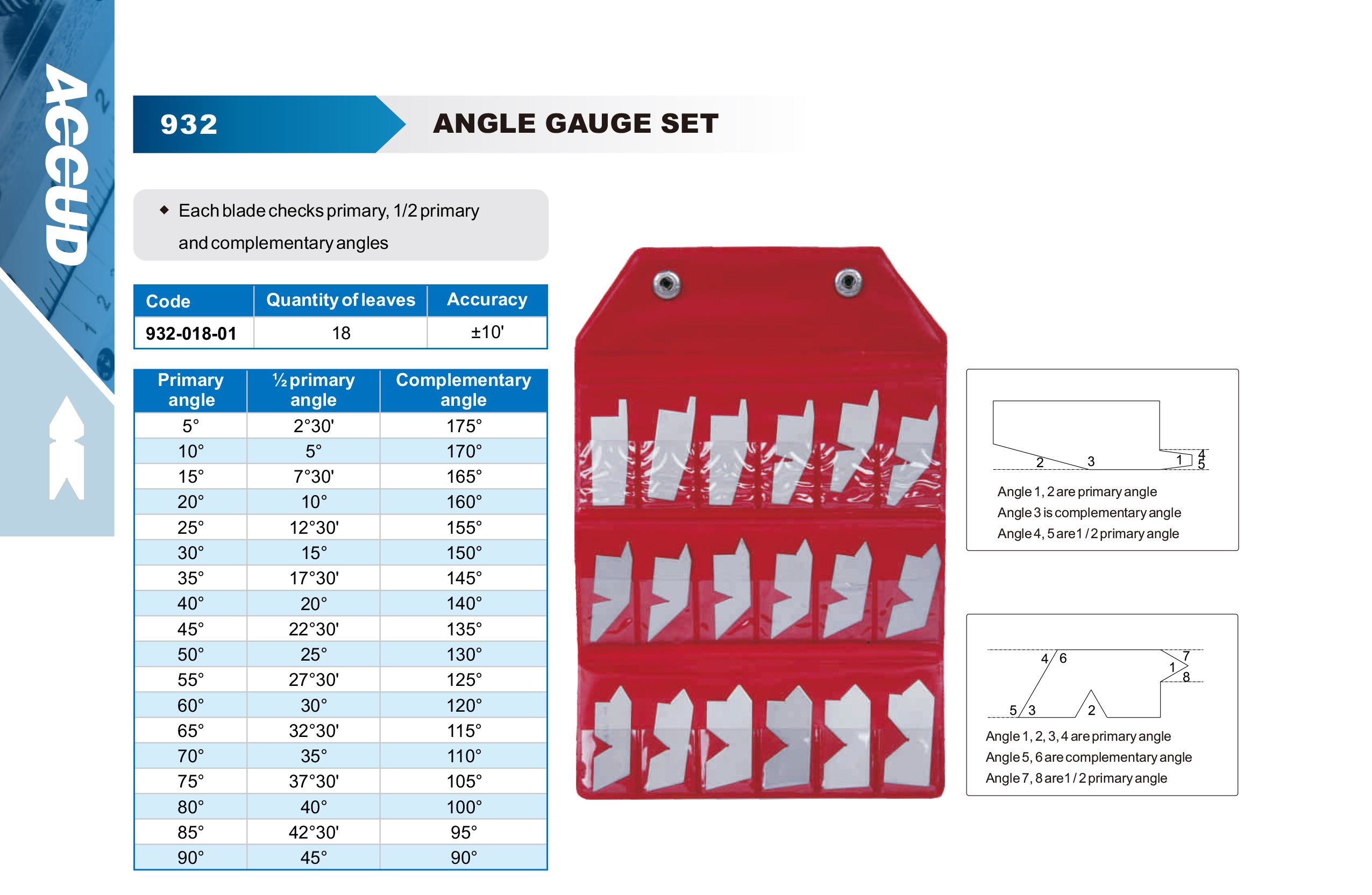 ACCUD

932

ANGLE GAUGE SET

◆ Each blade checks primary, 1/2 primary and complementary angles

| Code | Quantity of leaves | Accuracy |
|---|---|---|
| 932-018-01 | 18 | ±10' |

| Primary angle | ½ primary angle | Complementary angle |
|---|---|---|
| 5° | 2°30' | 175° |
| 10° | 5° | 170° |
| 15° | 7°30' | 165° |
| 20° | 10° | 160° |
| 25° | 12°30' | 155° |
| 30° | 15° | 150° |
| 35° | 17°30' | 145° |
| 40° | 20° | 140° |
| 45° | 22°30' | 135° |
| 50° | 25° | 130° |
| 55° | 27°30' | 125° |
| 60° | 30° | 120° |
| 65° | 32°30' | 115° |
| 70° | 35° | 110° |
| 75° | 37°30' | 105° |
| 80° | 40° | 100° |
| 85° | 42°30' | 95° |
| 90° | 45° | 90° |

2 3 1 4 5

Angle 1, 2 are primary angle
Angle 3 is complementary angle
Angle 4, 5 are 1 / 2 primary angle

4 6 7 1 8 5 3 2

Angle 1, 2, 3, 4 are primary angle
Angle 5, 6 are complementary angle
Angle 7, 8 are 1 / 2 primary angle